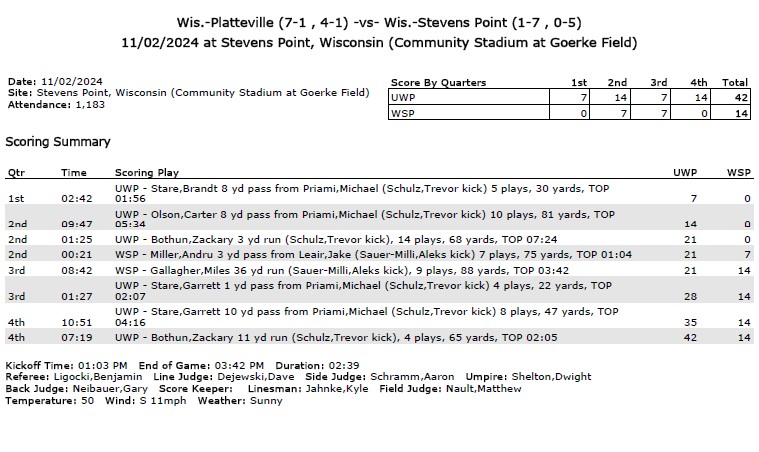 Wis.-Platteville (7-1 , 4-1) -vs- Wis.-Stevens Point (1-7 , 0-5)
11/02/2024 at Stevens Point, Wisconsin (Community Stadium at Goerke Field)

Date: 11/02/2024
Site: Stevens Point, Wisconsin (Community Stadium at Goerke Field)
Attendance: 1,183

| Score By Quarters | 1st | 2nd | 3rd | 4th | Total |
|---|---|---|---|---|---|
| UWP | 7 | 14 | 7 | 14 | 42 |
| WSP | 0 | 7 | 7 | 0 | 14 |

Scoring Summary

| Qtr | Time | Scoring Play | UWP | WSP |
|---|---|---|---|---|
| 1st | 02:42 | UWP - Stare,Brandt 8 yd pass from Priami,Michael (Schulz,Trevor kick) 5 plays, 30 yards, TOP 01:56 | 7 | 0 |
| 2nd | 09:47 | UWP - Olson,Carter 8 yd pass from Priami,Michael (Schulz,Trevor kick) 10 plays, 81 yards, TOP 05:34 | 14 | 0 |
| 2nd | 01:25 | UWP - Bothun,Zackary 3 yd run (Schulz,Trevor kick), 14 plays, 68 yards, TOP 07:24 | 21 | 0 |
| 2nd | 00:21 | WSP - Miller,Andru 3 yd pass from Leair,Jake (Sauer-Milli,Aleks kick) 7 plays, 75 yards, TOP 01:04 | 21 | 7 |
| 3rd | 08:42 | WSP - Gallagher,Miles 36 yd run (Sauer-Milli,Aleks kick), 9 plays, 88 yards, TOP 03:42 | 21 | 14 |
| 3rd | 01:27 | UWP - Stare,Garrett 1 yd pass from Priami,Michael (Schulz,Trevor kick) 4 plays, 22 yards, TOP 02:07 | 28 | 14 |
| 4th | 10:51 | UWP - Stare,Garrett 10 yd pass from Priami,Michael (Schulz,Trevor kick) 8 plays, 47 yards, TOP 04:16 | 35 | 14 |
| 4th | 07:19 | UWP - Bothun,Zackary 11 yd run (Schulz,Trevor kick), 4 plays, 65 yards, TOP 02:05 | 42 | 14 |

Kickoff Time: 01:03 PM End of Game: 03:42 PM Duration: 02:39
Referee: Ligocki,Benjamin Line Judge: Dejewski,Dave Side Judge: Schramm,Aaron Umpire: Shelton,Dwight
Back Judge: Neibauer,Gary Score Keeper: Linesman: Jahnke,Kyle Field Judge: Nault,Matthew
Temperature: 50 Wind: S 11mph Weather: Sunny